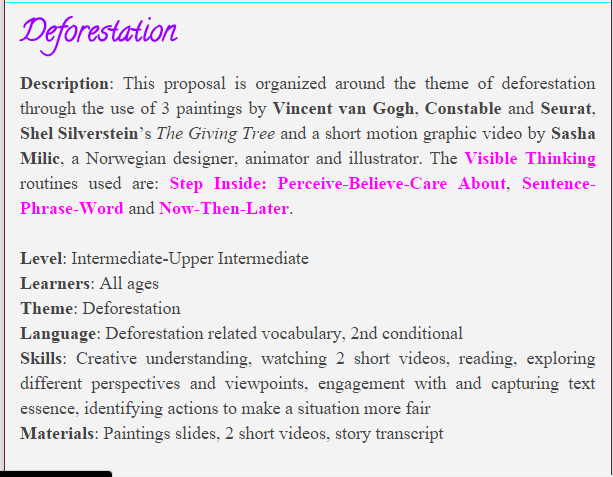 Deforestation

Description: This proposal is organized around the theme of deforestation through the use of 3 paintings by Vincent van Gogh, Constable and Seurat, Shel Silverstein's The Giving Tree and a short motion graphic video by Sasha Milic, a Norwegian designer, animator and illustrator. The Visible Thinking routines used are: Step Inside: Perceive-Believe-Care About, Sentence-Phrase-Word and Now-Then-Later.

Level: Intermediate-Upper Intermediate
Learners: All ages
Theme: Deforestation
Language: Deforestation related vocabulary, 2nd conditional
Skills: Creative understanding, watching 2 short videos, reading, exploring different perspectives and viewpoints, engagement with and capturing text essence, identifying actions to make a situation more fair
Materials: Paintings slides, 2 short videos, story transcript